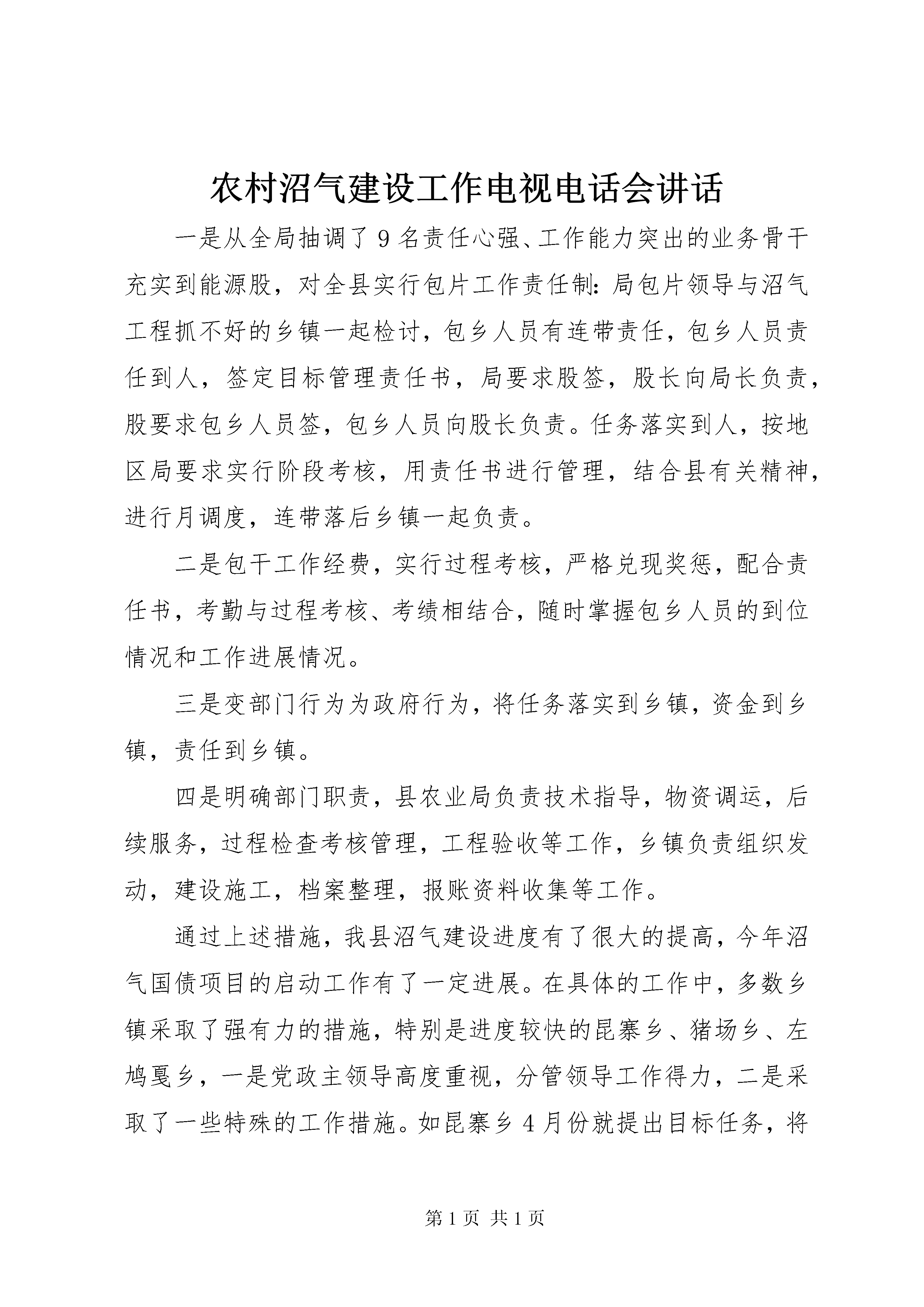 农村沼气建设工作电视电话会讲话

一是从全局抽调了9名责任心强、工作能力突出的业务骨干充实到能源股，对全县实行包片工作责任制：局包片领导与沼气工程抓不好的乡镇一起检讨，包乡人员有连带责任，包乡人员责任到人，签定目标管理责任书，局要求股签，股长向局长负责，股要求包乡人员签，包乡人员向股长负责。任务落实到人，按地区局要求实行阶段考核，用责任书进行管理，结合县有关精神，进行月调度，连带落后乡镇一起负责。

二是包干工作经费，实行过程考核，严格兑现奖惩，配合责任书，考勤与过程考核、考绩相结合，随时掌握包乡人员的到位情况和工作进展情况。

三是变部门行为为政府行为，将任务落实到乡镇，资金到乡镇，责任到乡镇。

四是明确部门职责，县农业局负责技术指导，物资调运，后续服务，过程检查考核管理，工程验收等工作，乡镇负责组织发动，建设施工，档案整理，报账资料收集等工作。

通过上述措施，我县沼气建设进度有了很大的提高，今年沼气国债项目的启动工作有了一定进展。在具体的工作中，多数乡镇采取了强有力的措施，特别是进度较快的昆寨乡、猪场乡、左鸠戛乡，一是党政主领导高度重视，分管领导工作得力，二是采取了一些特殊的工作措施。如昆寨乡4月份就提出目标任务，将

第1页 共1页